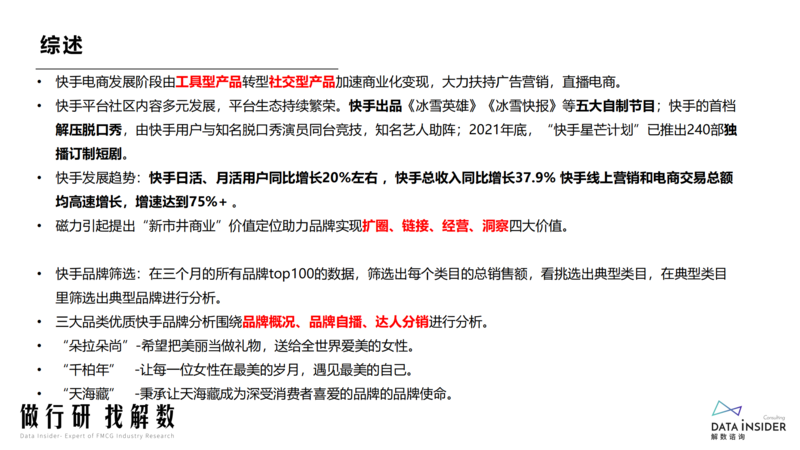 综述

• 快手电商发展阶段由工具型产品转型社交型产品加速商业化变现，大力扶持广告营销，直播电商。
• 快手平台社区内容多元发展，平台生态持续繁荣。快手出品《冰雪英雄》《冰雪快报》等五大自制节目；快手的首档解压脱口秀，由快手用户与知名脱口秀演员同台竞技，知名艺人助阵；2021年底，“快手星芒计划”已推出240部独播订制短剧。
• 快手发展趋势：快手日活、月活用户同比增长20%左右，快手总收入同比增长37.9% 快手线上营销和电商交易总额均高速增长，增速达到75%+ 。
• 磁力引起提出“新市井商业”价值定位助力品牌实现扩圈、链接、经营、洞察四大价值。

• 快手品牌筛选：在三个月的所有品牌top100的数据，筛选出每个类目的总销售额，看挑选出典型类目，在典型类目里筛选出典型品牌进行分析。
• 三大品类优质快手品牌分析围绕品牌概况、品牌自播、达人分销进行分析。
• “朵拉朵尚”-希望把美丽当做礼物，送给全世界爱美的女性。
• “千柏年” -让每一位女性在最美的岁月，遇见最美的自己。
• “天海藏” -秉承让天海藏成为深受消费者喜爱的品牌的品牌使命。

做行研 找解数
Data Insider- Expert of FMCG Industry Research

Consulting
DATA INSIDER
解数咨询